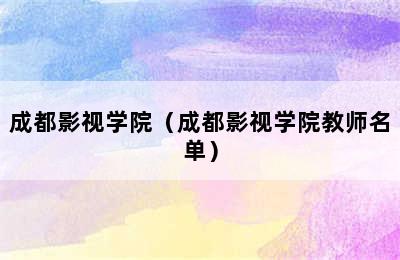 成都影视学院（成都影视学院教师名单）